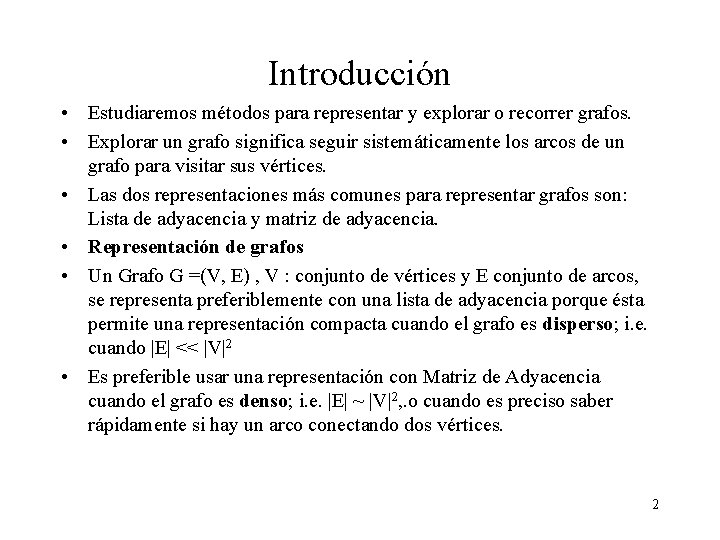 Introducción

• Estudiaremos métodos para representar y explorar o recorrer grafos.
• Explorar un grafo significa seguir sistemáticamente los arcos de un grafo para visitar sus vértices.
• Las dos representaciones más comunes para representar grafos son: Lista de adyacencia y matriz de adyacencia.
• Representación de grafos
• Un Grafo G =(V, E) , V : conjunto de vértices y E conjunto de arcos, se representa preferiblemente con una lista de adyacencia porque ésta permite una representación compacta cuando el grafo es disperso; i.e. cuando $|E| << |V|^2$
• Es preferible usar una representación con Matriz de Adyacencia cuando el grafo es denso; i.e. $|E| \sim |V|^2$,.o cuando es preciso saber rápidamente si hay un arco conectando dos vértices.

2